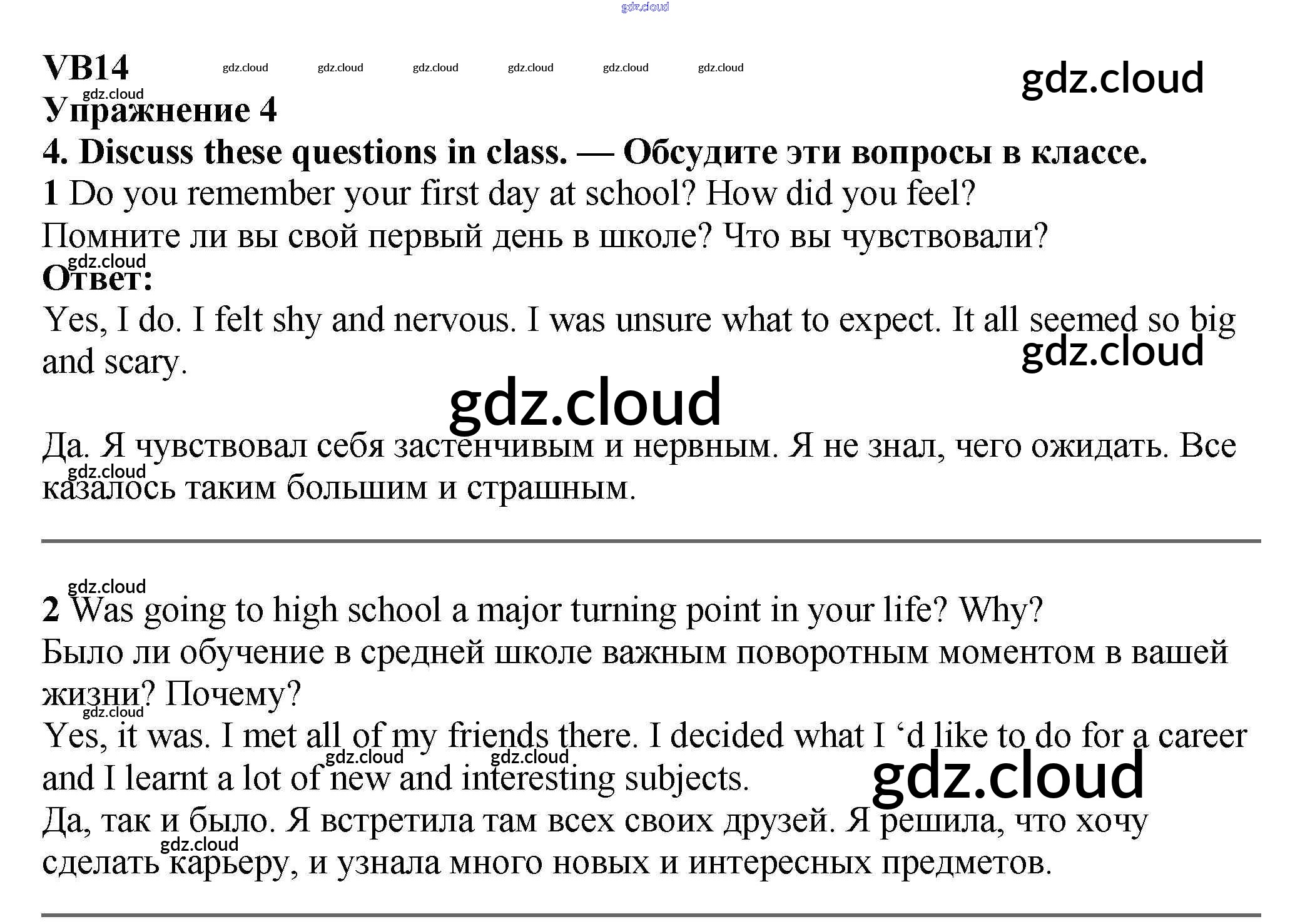 VB14

Упражнение 4

4. Discuss these questions in class. — Обсудите эти вопросы в классе.

1 Do you remember your first day at school? How did you feel?

Помните ли вы свой первый день в школе? Что вы чувствовали?

Ответ:

Yes, I do. I felt shy and nervous. I was unsure what to expect. It all seemed so big and scary.

Да. Я чувствовал себя застенчивым и нервным. Я не знал, чего ожидать. Все казалось таким большим и страшным.

2 Was going to high school a major turning point in your life? Why?

Было ли обучение в средней школе важным поворотным моментом в вашей жизни? Почему?

Yes, it was. I met all of my friends there. I decided what I 'd like to do for a career and I learnt a lot of new and interesting subjects.

Да, так и было. Я встретила там всех своих друзей. Я решила, что хочу сделать карьеру, и узнала много новых и интересных предметов.

gdz.cloud